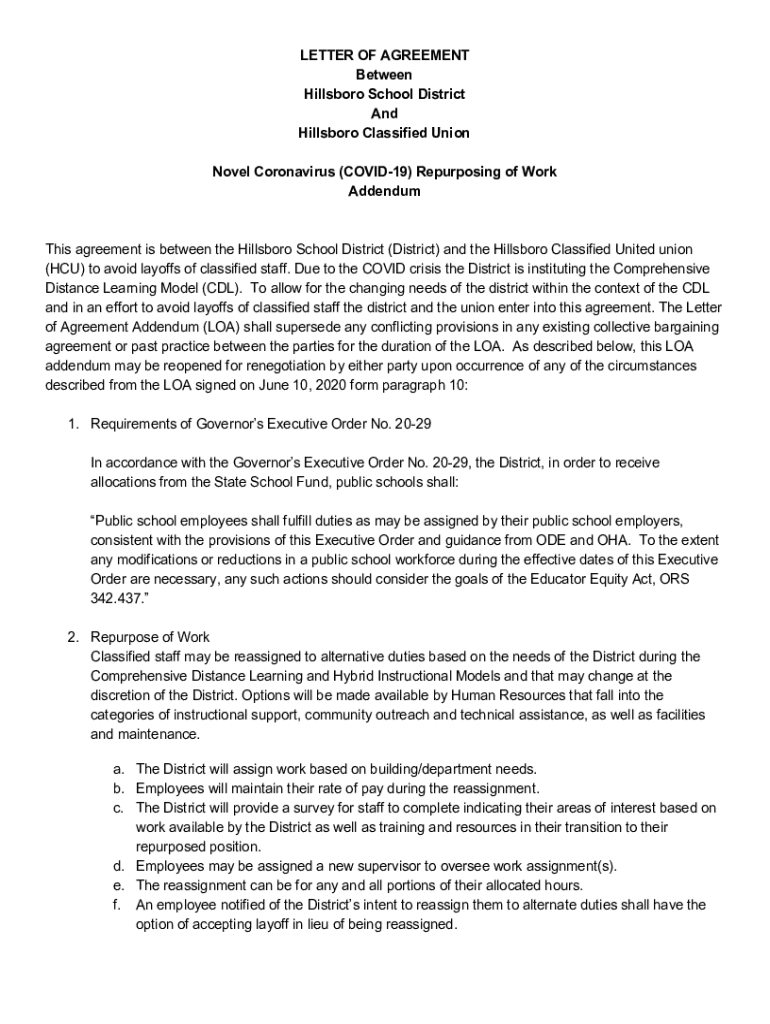 LETTER OF AGREEMENT
Between
Hillsboro School District
And
Hillsboro Classified Union

Novel Coronavirus (COVID-19) Repurposing of Work
Addendum

This agreement is between the Hillsboro School District (District) and the Hillsboro Classified United union (HCU) to avoid layoffs of classified staff. Due to the COVID crisis the District is instituting the Comprehensive Distance Learning Model (CDL). To allow for the changing needs of the district within the context of the CDL and in an effort to avoid layoffs of classified staff the district and the union enter into this agreement. The Letter of Agreement Addendum (LOA) shall supersede any conflicting provisions in any existing collective bargaining agreement or past practice between the parties for the duration of the LOA. As described below, this LOA addendum may be reopened for renegotiation by either party upon occurrence of any of the circumstances described from the LOA signed on June 10, 2020 form paragraph 10:

1. Requirements of Governor's Executive Order No. 20-29

In accordance with the Governor's Executive Order No. 20-29, the District, in order to receive allocations from the State School Fund, public schools shall:

"Public school employees shall fulfill duties as may be assigned by their public school employers, consistent with the provisions of this Executive Order and guidance from ODE and OHA. To the extent any modifications or reductions in a public school workforce during the effective dates of this Executive Order are necessary, any such actions should consider the goals of the Educator Equity Act, ORS 342.437."

2. Repurpose of Work
Classified staff may be reassigned to alternative duties based on the needs of the District during the Comprehensive Distance Learning and Hybrid Instructional Models and that may change at the discretion of the District. Options will be made available by Human Resources that fall into the categories of instructional support, community outreach and technical assistance, as well as facilities and maintenance.

a. The District will assign work based on building/department needs.
b. Employees will maintain their rate of pay during the reassignment.
c. The District will provide a survey for staff to complete indicating their areas of interest based on work available by the District as well as training and resources in their transition to their repurposed position.
d. Employees may be assigned a new supervisor to oversee work assignment(s).
e. The reassignment can be for any and all portions of their allocated hours.
f. An employee notified of the District's intent to reassign them to alternate duties shall have the option of accepting layoff in lieu of being reassigned.